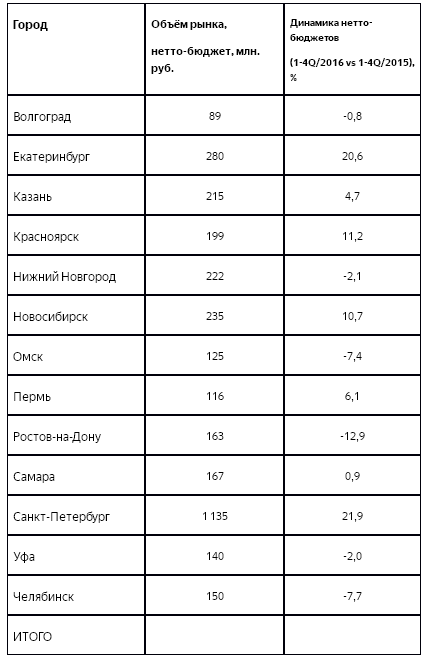 | Город | Объём рынка, нетто-бюджет, млн. руб. | Динамика нетто-бюджетов (1-4Q/2016 vs 1-4Q/2015), % |
|---|---|---|
| Волгоград | 89 | -0,8 |
| Екатеринбург | 280 | 20,6 |
| Казань | 215 | 4,7 |
| Красноярск | 199 | 11,2 |
| Нижний Новгород | 222 | -2,1 |
| Новосибирск | 235 | 10,7 |
| Омск | 125 | -7,4 |
| Пермь | 116 | 6,1 |
| Ростов-на-Дону | 163 | -12,9 |
| Самара | 167 | 0,9 |
| Санкт-Петербург | 1 135 | 21,9 |
| Уфа | 140 | -2,0 |
| Челябинск | 150 | -7,7 |
| ИТОГО | | |